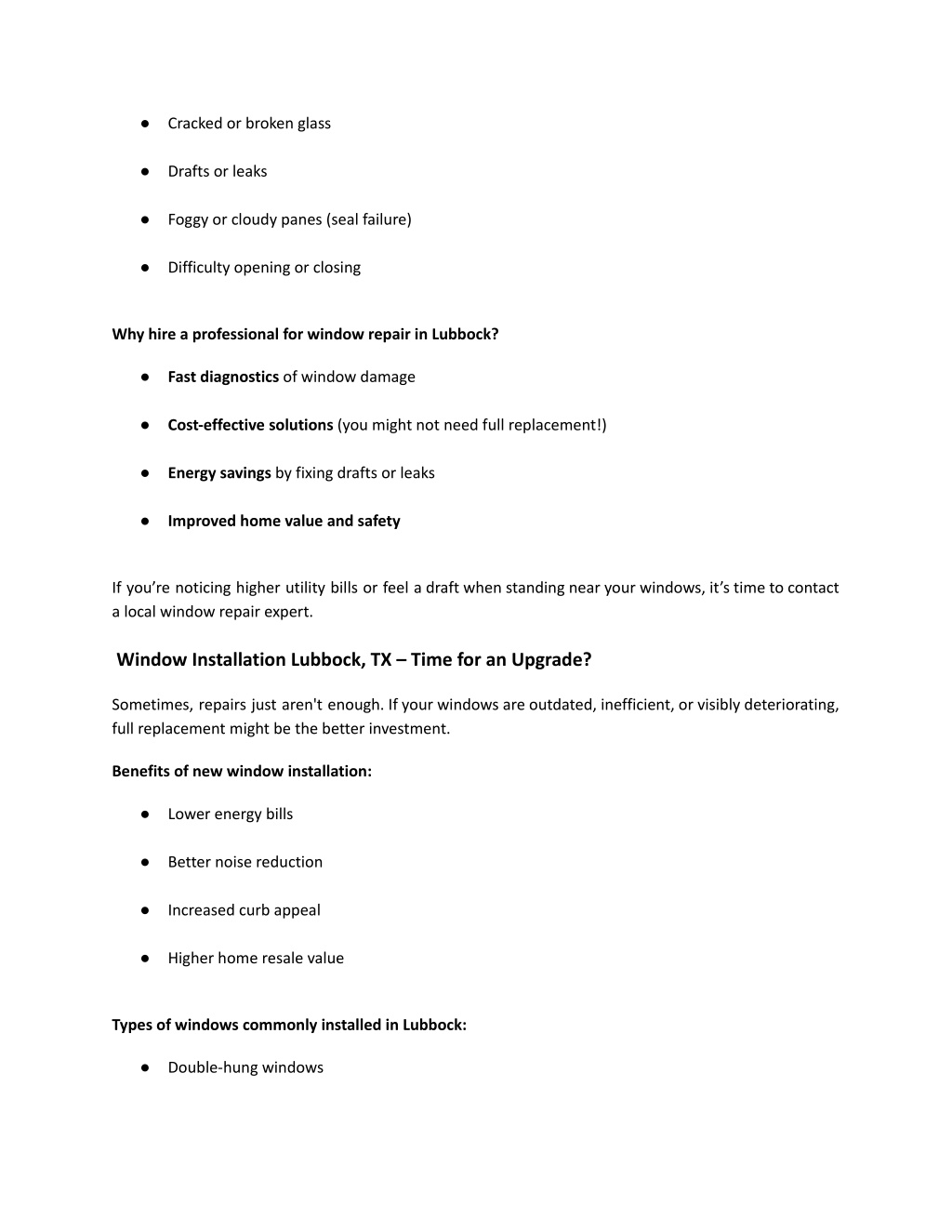 ● Cracked or broken glass

● Drafts or leaks

● Foggy or cloudy panes (seal failure)

● Difficulty opening or closing

Why hire a professional for window repair in Lubbock?

● Fast diagnostics of window damage

● Cost-effective solutions (you might not need full replacement!)

● Energy savings by fixing drafts or leaks

● Improved home value and safety

If you're noticing higher utility bills or feel a draft when standing near your windows, it's time to contact a local window repair expert.

Window Installation Lubbock, TX – Time for an Upgrade?

Sometimes, repairs just aren't enough. If your windows are outdated, inefficient, or visibly deteriorating, full replacement might be the better investment.

Benefits of new window installation:

● Lower energy bills

● Better noise reduction

● Increased curb appeal

● Higher home resale value

Types of windows commonly installed in Lubbock:

● Double-hung windows